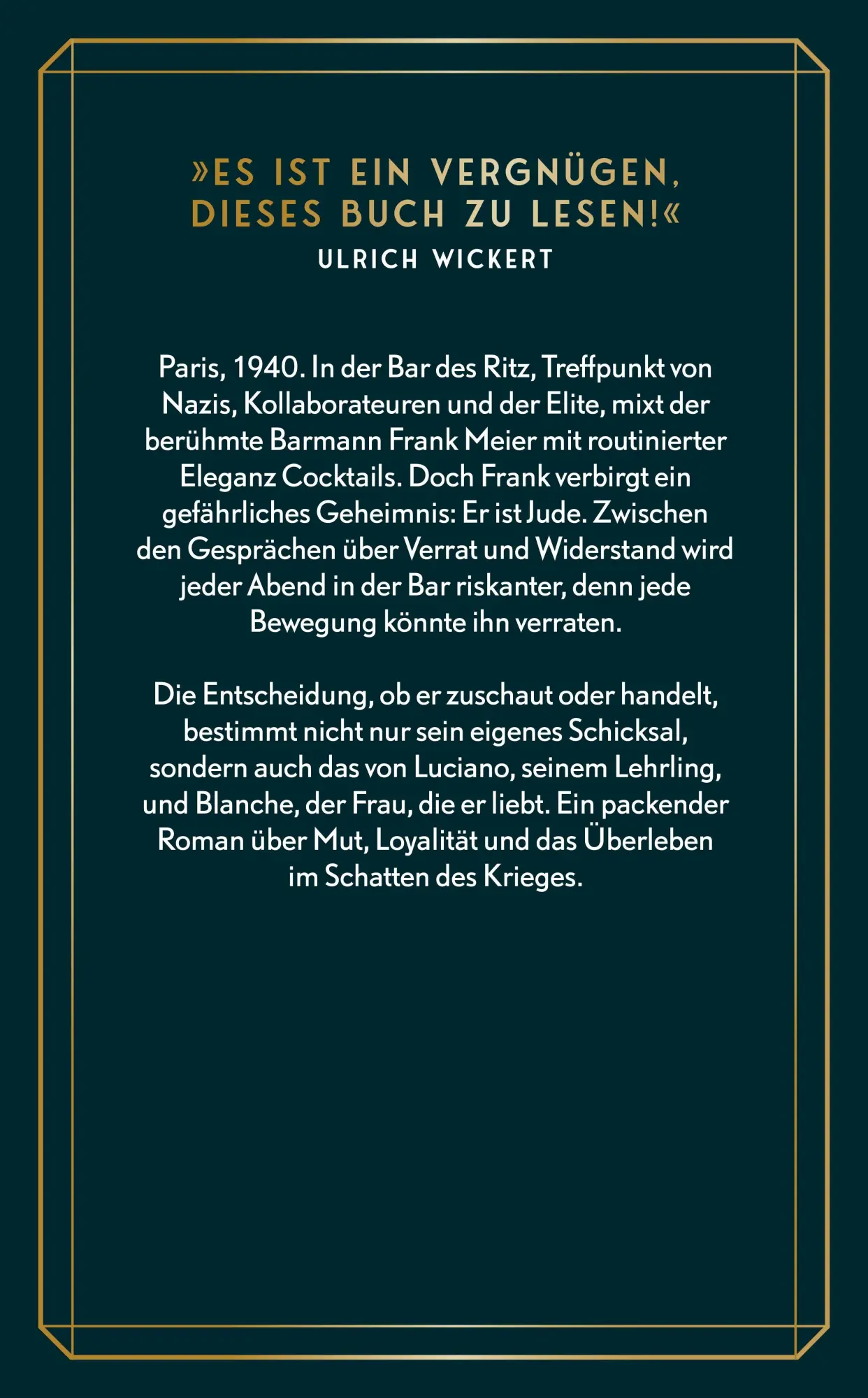 »ES IST EIN VERGNÜGEN, DIESES BUCH ZU LESEN!«
ULRICH WICKERT

Paris, 1940. In der Bar des Ritz, Treffpunkt von Nazis, Kollaborateuren und der Elite, mixt der berühmte Barmann Frank Meier mit routinierter Eleganz Cocktails. Doch Frank verbirgt ein gefährliches Geheimnis: Er ist Jude. Zwischen den Gesprächen über Verrat und Widerstand wird jeder Abend in der Bar riskanter, denn jede Bewegung könnte ihn verraten.

Die Entscheidung, ob er zuschaut oder handelt, bestimmt nicht nur sein eigenes Schicksal, sondern auch das von Luciano, seinem Lehrling, und Blanche, der Frau, die er liebt. Ein packender Roman über Mut, Loyalität und das Überleben im Schatten des Krieges.